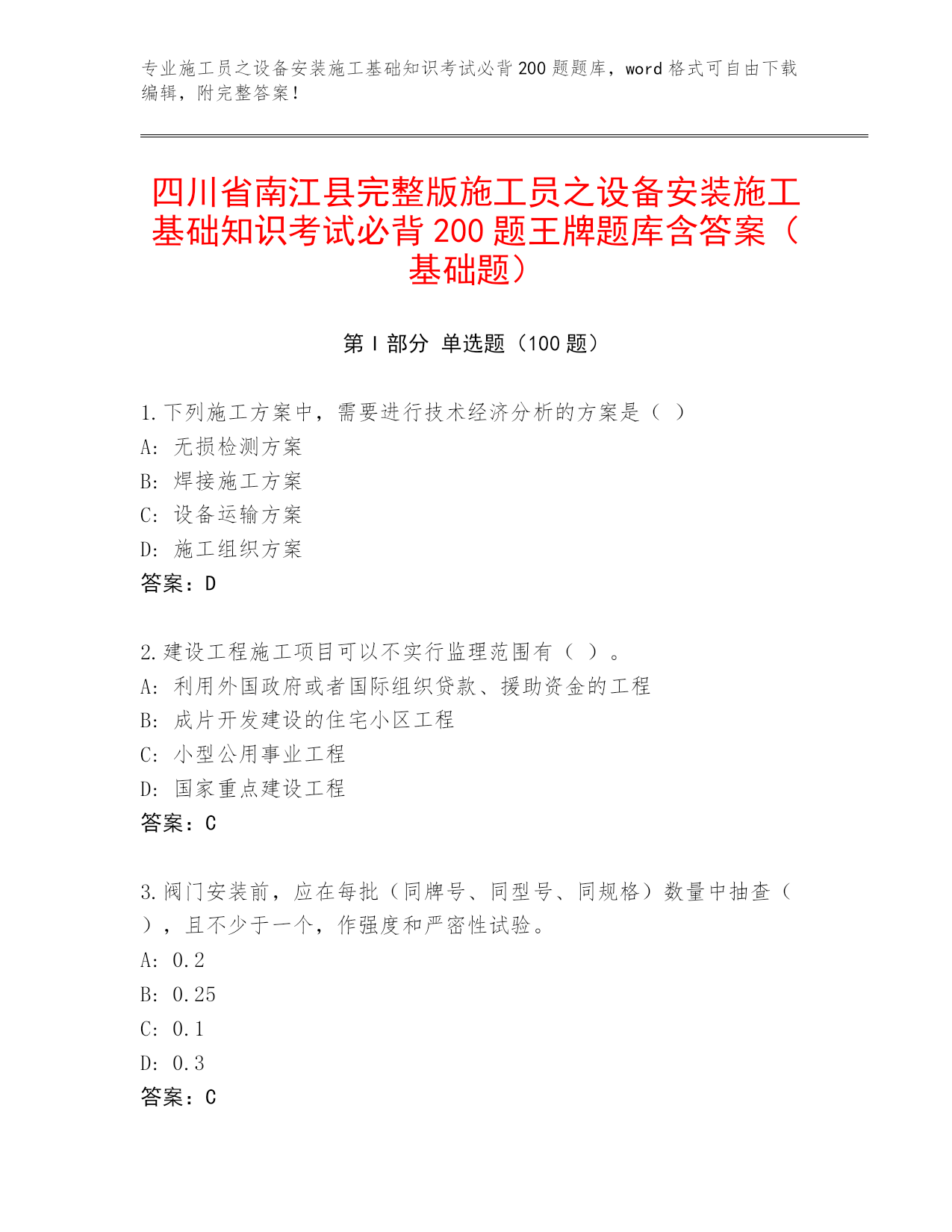 专业施工员之设备安装施工基础知识考试必背200题题库，word格式可自由下载编辑，附完整答案！

四川省南江县完整版施工员之设备安装施工基础知识考试必背200题王牌题库含答案（基础题）

第Ⅰ部分 单选题（100题）

1.下列施工方案中，需要进行技术经济分析的方案是（ ）
A: 无损检测方案
B: 焊接施工方案
C: 设备运输方案
D: 施工组织方案
答案：D

2.建设工程施工项目可以不实行监理范围有（ ）。
A: 利用外国政府或者国际组织贷款、援助资金的工程
B: 成片开发建设的住宅小区工程
C: 小型公用事业工程
D: 国家重点建设工程
答案：C

3.阀门安装前，应在每批（同牌号、同型号、同规格）数量中抽查（ ），且不少于一个，作强度和严密性试验。
A: 0.2
B: 0.25
C: 0.1
D: 0.3
答案：C